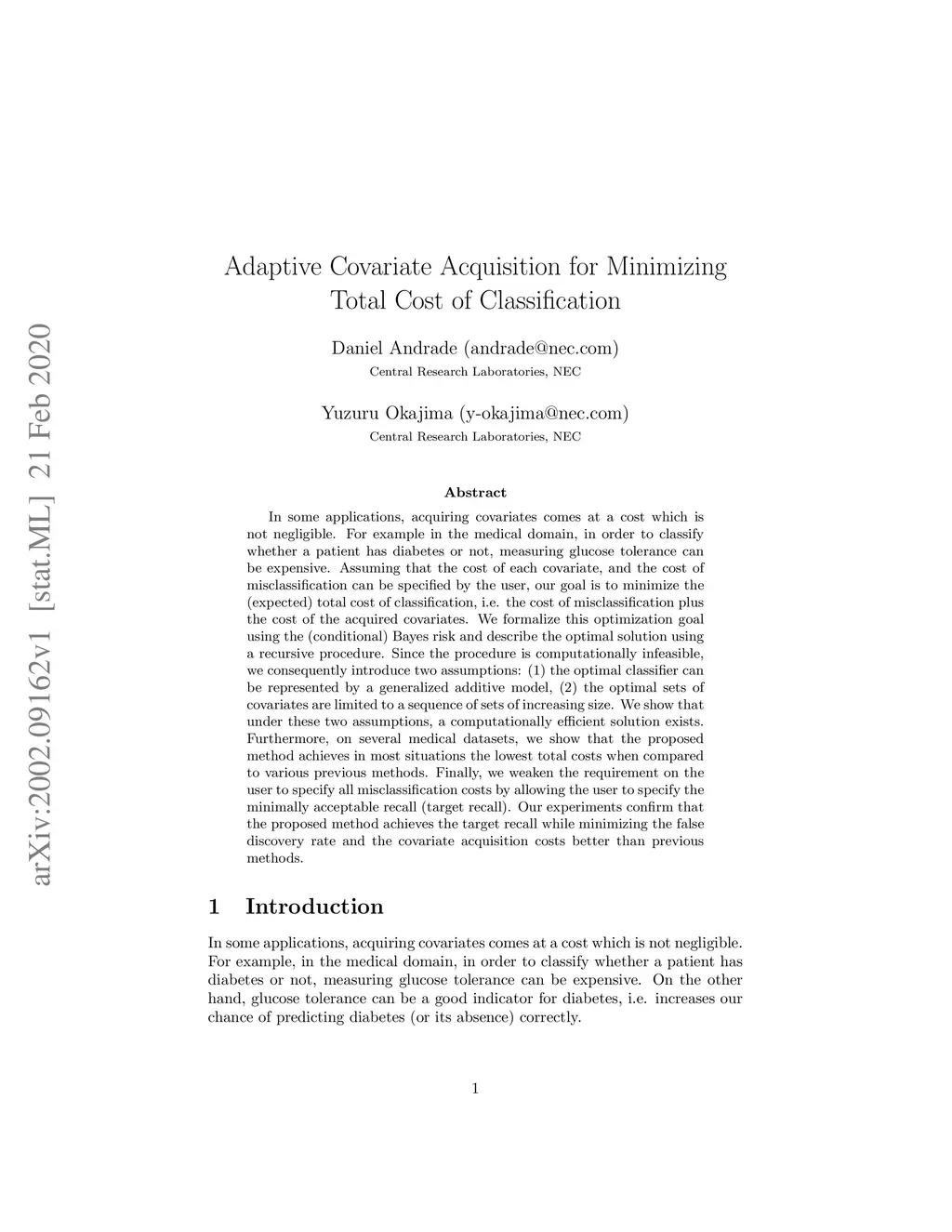 arXiv:2002.09162v1 [stat.ML] 21 Feb 2020

Adaptive Covariate Acquisition for Minimizing Total Cost of Classification

Daniel Andrade (andrade@nec.com)
Central Research Laboratories, NEC

Yuzuru Okajima (y-okajima@nec.com)
Central Research Laboratories, NEC

Abstract

In some applications, acquiring covariates comes at a cost which is not negligible. For example in the medical domain, in order to classify whether a patient has diabetes or not, measuring glucose tolerance can be expensive. Assuming that the cost of each covariate, and the cost of misclassification can be specified by the user, our goal is to minimize the (expected) total cost of classification, i.e. the cost of misclassification plus the cost of the acquired covariates. We formalize this optimization goal using the (conditional) Bayes risk and describe the optimal solution using a recursive procedure. Since the procedure is computationally infeasible, we consequently introduce two assumptions: (1) the optimal classifier can be represented by a generalized additive model, (2) the optimal sets of covariates are limited to a sequence of sets of increasing size. We show that under these two assumptions, a computationally efficient solution exists. Furthermore, on several medical datasets, we show that the proposed method achieves in most situations the lowest total costs when compared to various previous methods. Finally, we weaken the requirement on the user to specify all misclassification costs by allowing the user to specify the minimally acceptable recall (target recall). Our experiments confirm that the proposed method achieves the target recall while minimizing the false discovery rate and the covariate acquisition costs better than previous methods.

1 Introduction

In some applications, acquiring covariates comes at a cost which is not negligible. For example, in the medical domain, in order to classify whether a patient has diabetes or not, measuring glucose tolerance can be expensive. On the other hand, glucose tolerance can be a good indicator for diabetes, i.e. increases our chance of predicting diabetes (or its absence) correctly.

1